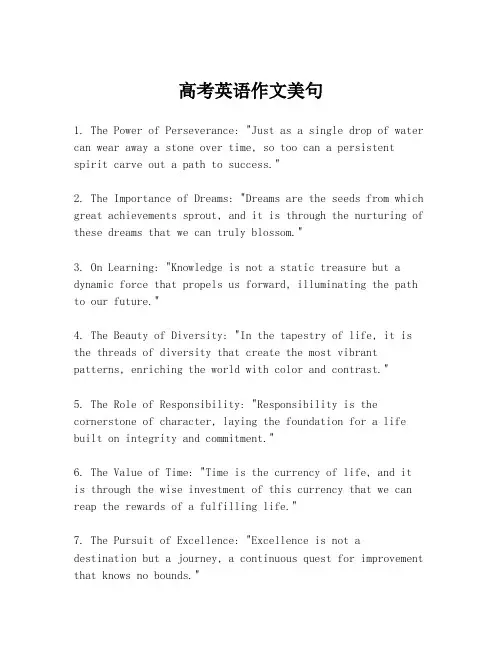 高考英语作文美句

1. The Power of Perseverance: "Just as a single drop of water can wear away a stone over time, so too can a persistent spirit carve out a path to success."

2. The Importance of Dreams: "Dreams are the seeds from which great achievements sprout, and it is through the nurturing of these dreams that we can truly blossom."

3. On Learning: "Knowledge is not a static treasure but a dynamic force that propels us forward, illuminating the path to our future."

4. The Beauty of Diversity: "In the tapestry of life, it is the threads of diversity that create the most vibrant patterns, enriching the world with color and contrast."

5. The Role of Responsibility: "Responsibility is the cornerstone of character, laying the foundation for a life built on integrity and commitment."

6. The Value of Time: "Time is the currency of life, and it is through the wise investment of this currency that we can reap the rewards of a fulfilling life."

7. The Pursuit of Excellence: "Excellence is not a destination but a journey, a continuous quest for improvement that knows no bounds."